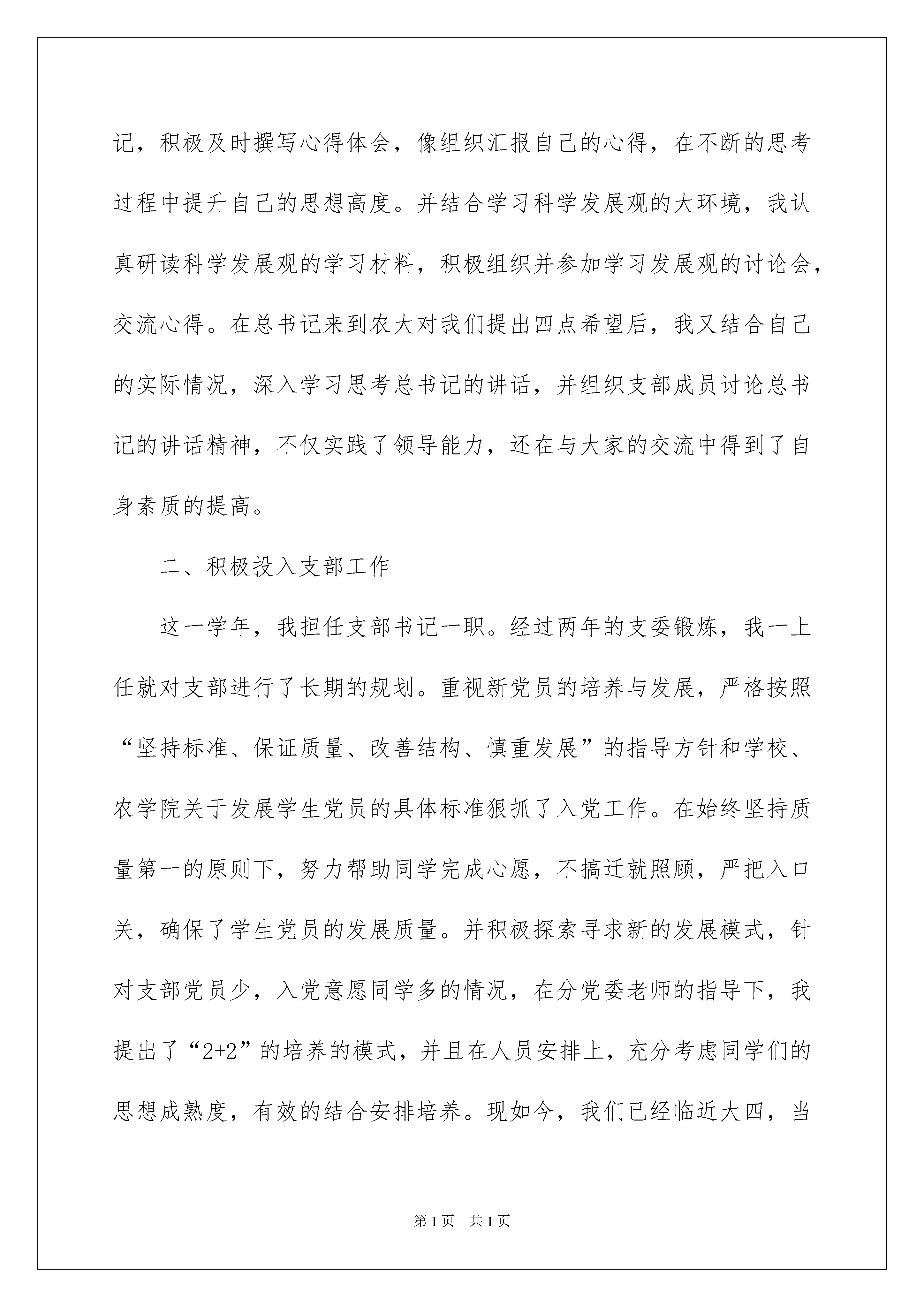 记，积极及时撰写心得体会，像组织汇报自己的心得，在不断的思考过程中提升自己的思想高度。并结合学习科学发展观的大环境，我认真研读科学发展观的学习材料，积极组织并参加学习发展观的讨论会，交流心得。在总书记来到农大对我们提出四点希望后，我又结合自己的实际情况，深入学习思考总书记的讲话，并组织支部成员讨论总书记的讲话精神，不仅实践了领导能力，还在与大家的交流中得到了自身素质的提高。

二、积极投入支部工作

这一学年，我担任支部书记一职。经过两年的支委锻炼，我一上任就对支部进行了长期的规划。重视新党员的培养与发展，严格按照“坚持标准、保证质量、改善结构、慎重发展”的指导方针和学校、农学院关于发展学生党员的具体标准狠抓了入党工作。在始终坚持质量第一的原则下，努力帮助同学完成心愿，不搞迁就照顾，严把入口关，确保了学生党员的发展质量。并积极探索寻求新的发展模式，针对支部党员少，入党意愿同学多的情况，在分党委老师的指导下，我提出了“2+2”的培养的模式，并且在人员安排上，充分考虑同学们的思想成熟度，有效的结合安排培养。现如今，我们已经临近大四，当

第1页 共1页